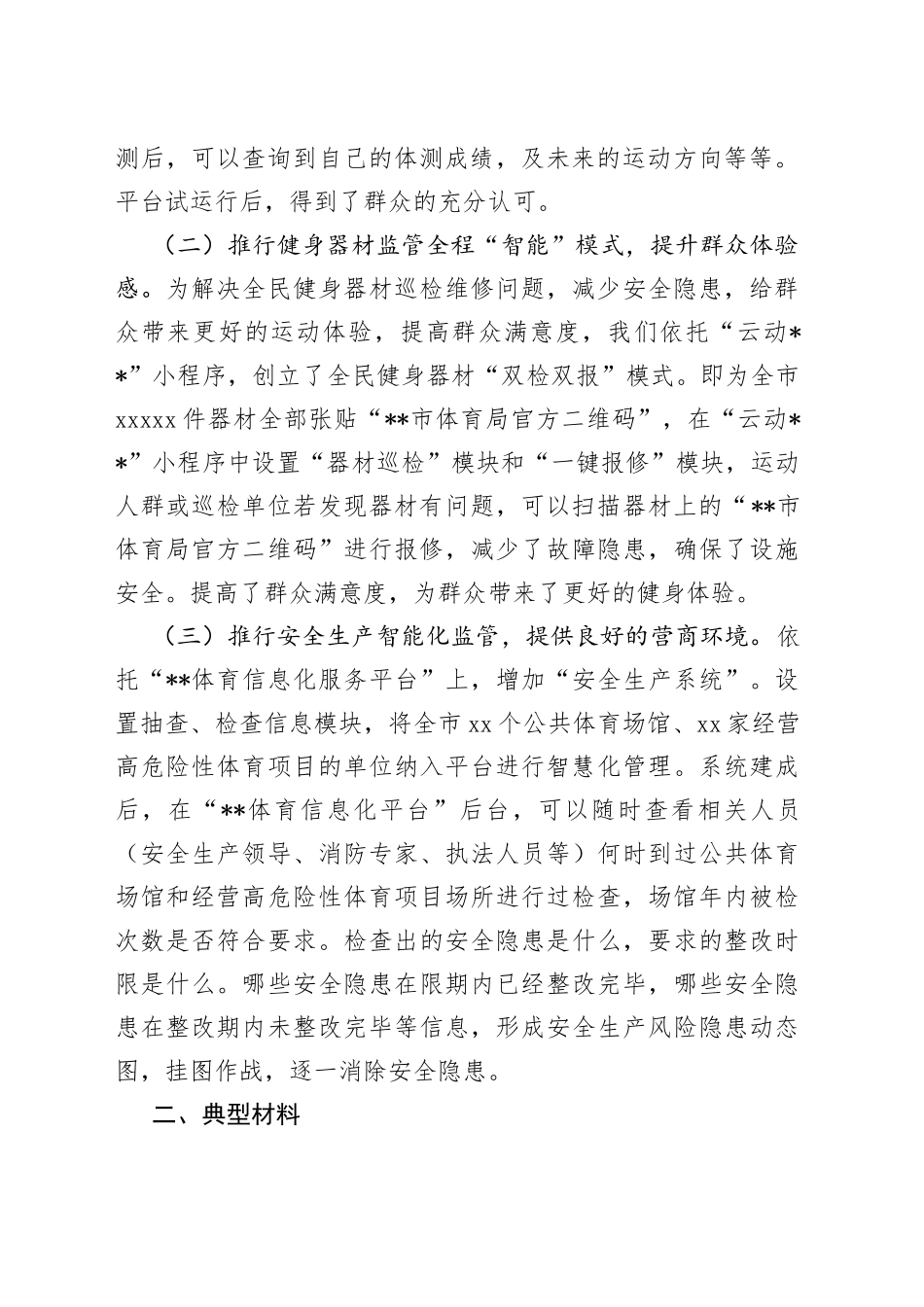 测后，可以查询到自己的体测成绩，及未来的运动方向等等。平台试运行后，得到了群众的充分认可。

（二）推行健身器材监管全程“智能”模式，提升群众体验感。为解决全民健身器材巡检维修问题，减少安全隐患，给群众带来更好的运动体验，提高群众满意度，我们依托“云动**”小程序，创立了全民健身器材“双检双报”模式。即为全市xxxxx件器材全部张贴“**市体育局官方二维码”，在“云动**”小程序中设置“器材巡检”模块和“一键报修”模块，运动人群或巡检单位若发现器材有问题，可以扫描器材上的“**市体育局官方二维码”进行报修，减少了故障隐患，确保了设施安全。提高了群众满意度，为群众带来了更好的健身体验。

（三）推行安全生产智能化监管，提供良好的营商环境。依托“**体育信息化服务平台”上，增加“安全生产系统”。设置抽查、检查信息模块，将全市xx个公共体育场馆、xx家经营高危险性体育项目的单位纳入平台进行智慧化管理。系统建成后，在“**体育信息化平台”后台，可以随时查看相关人员（安全生产领导、消防专家、执法人员等）何时到过公共体育场馆和经营高危险性体育项目场所进行过检查，场馆年内被检次数是否符合要求。检查出的安全隐患是什么，要求的整改时限是什么。哪些安全隐患在限期内已经整改完毕，哪些安全隐患在整改期内未整改完毕等信息，形成安全生产风险隐患动态图，挂图作战，逐一消除安全隐患。

二、典型材料